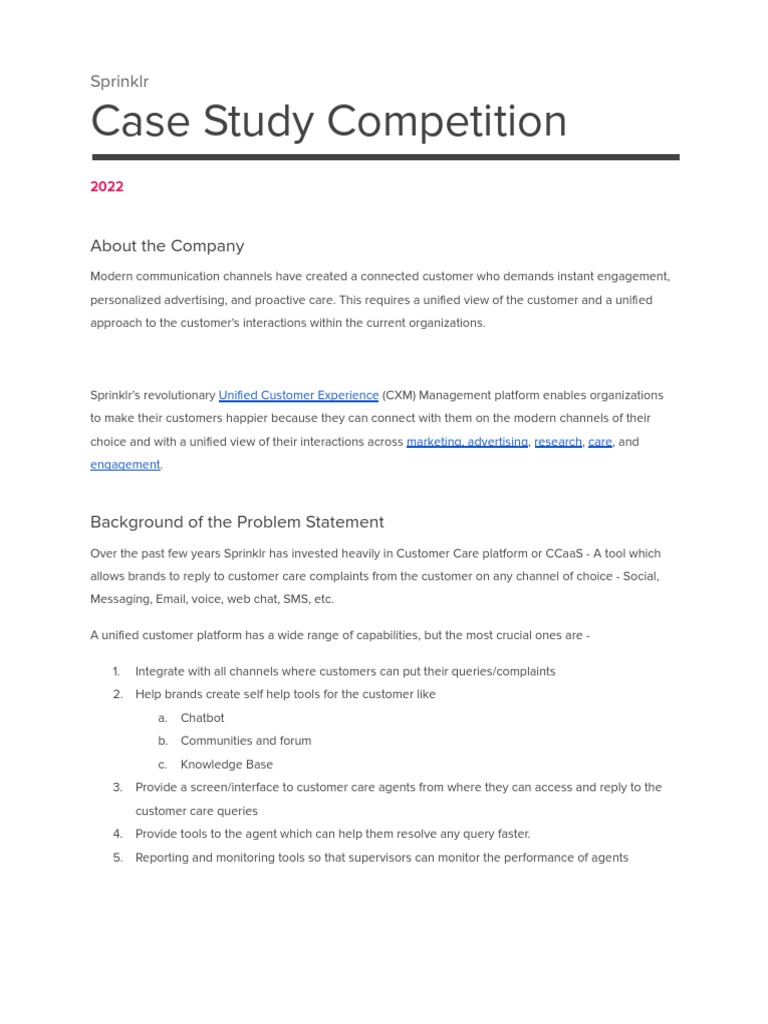 Sprinklr

Case Study Competition

2022

About the Company

Modern communication channels have created a connected customer who demands instant engagement, personalized advertising, and proactive care. This requires a unified view of the customer and a unified approach to the customer's interactions within the current organizations.

Sprinklr's revolutionary Unified Customer Experience (CXM) Management platform enables organizations to make their customers happier because they can connect with them on the modern channels of their choice and with a unified view of their interactions across marketing, advertising, research, care, and engagement.

Background of the Problem Statement

Over the past few years Sprinklr has invested heavily in Customer Care platform or CCaaS - A tool which allows brands to reply to customer care complaints from the customer on any channel of choice - Social, Messaging, Email, voice, web chat, SMS, etc.

A unified customer platform has a wide range of capabilities, but the most crucial ones are -

1. Integrate with all channels where customers can put their queries/complaints
2. Help brands create self help tools for the customer like
   a. Chatbot
   b. Communities and forum
   c. Knowledge Base
3. Provide a screen/interface to customer care agents from where they can access and reply to the customer care queries
4. Provide tools to the agent which can help them resolve any query faster.
5. Reporting and monitoring tools so that supervisors can monitor the performance of agents